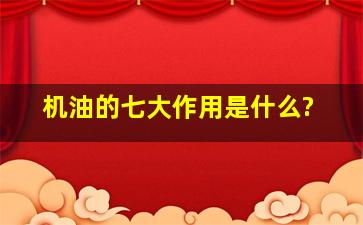 机油的七大作用是什么?